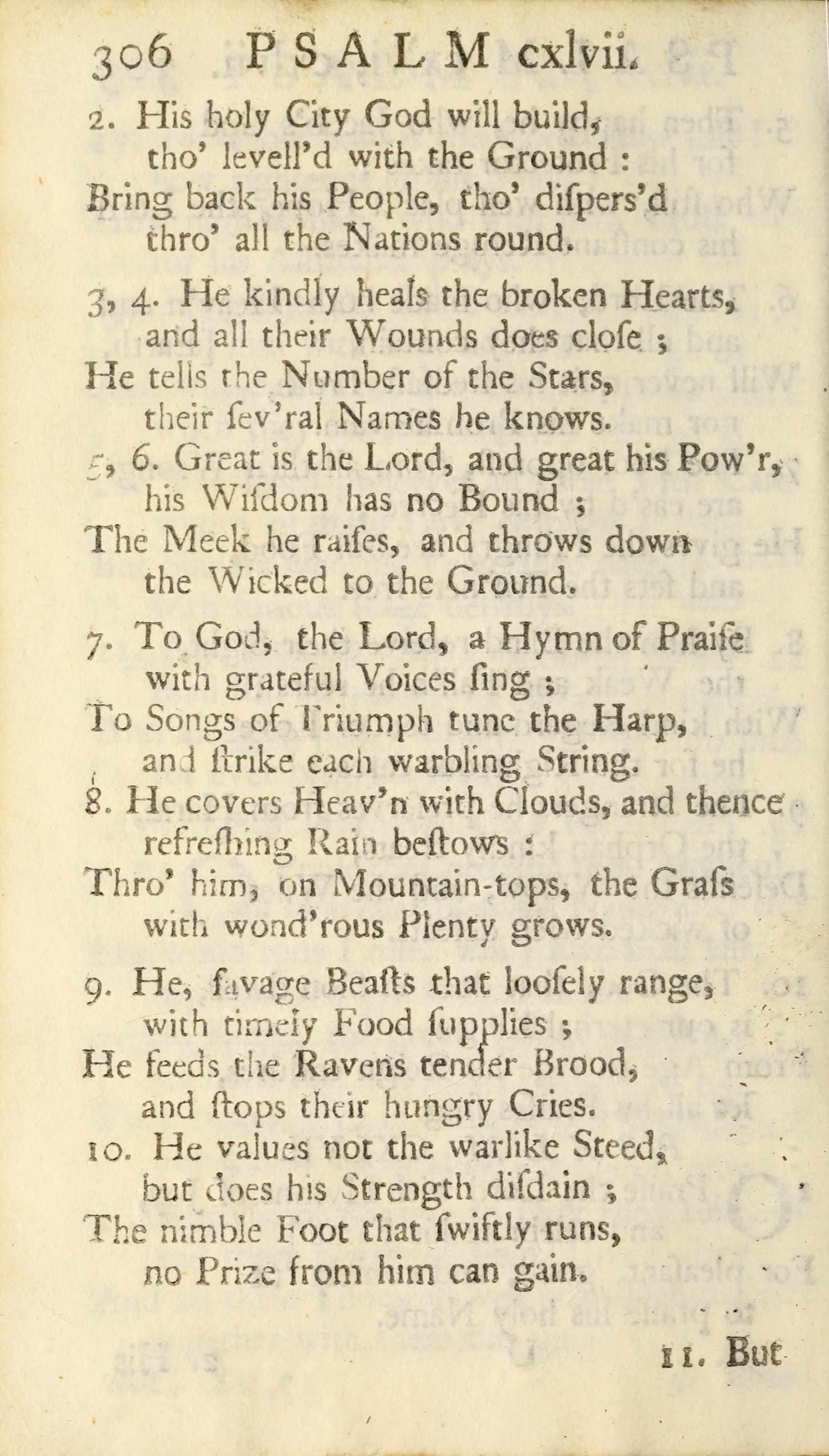 306 PSALM cxlvii.

2. His holy City God will build, tho' levell'd with the Ground : Bring back his People, tho' diſpers'd thro' all the Nations round.

3, 4. He kindly heals the broken Hearts, and all their Wounds does cloſe ; He tells the Number of the Stars, their ſev'ral Names he knows.

5, 6. Great is the Lord, and great his Pow'r, his Wiſdom has no Bound ; The Meek he raiſes, and throws down the Wicked to the Ground.

7. To God, the Lord, a Hymn of Praiſe with grateful Voices ſing ; To Songs of Triumph tune the Harp, and ſtrike each warbling String.

8. He covers Heav'n with Clouds, and thence refreſhing Rain beſtows : Thro' him, on Mountain-tops, the Graſs with wond'rous Plenty grows.

9. He, ſavage Beaſts that looſely range, with timely Food ſupplies ; He feeds the Ravens tender Brood, and ſtops their hungry Cries.

10. He values not the warlike Steed, but does his Strength diſdain ; The nimble Foot that ſwiftly runs, no Prize from him can gain.

11. But